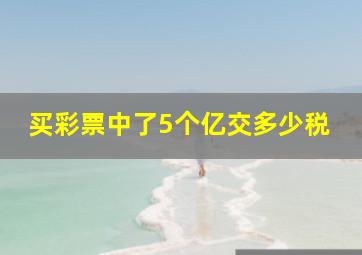 买彩票中了5个亿交多少税